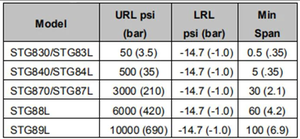 | Model | URL psi (bar) | LRL psi (bar) | Min Span |
|---|---|---|---|
| STG830/STG83L | 50 (3.5) | -14.7 (-1.0) | 0.5 (.35) |
| STG840/STG84L | 500 (35) | -14.7 (-1.0) | 5 (.35) |
| STG870/STG87L | 3000 (210) | -14.7 (-1.0) | 30 (2.1) |
| STG88L | 6000 (420) | -14.7 (-1.0) | 60 (4.2) |
| STG89L | 10000 (690) | -14.7 (-1.0) | 100 (6.9) |